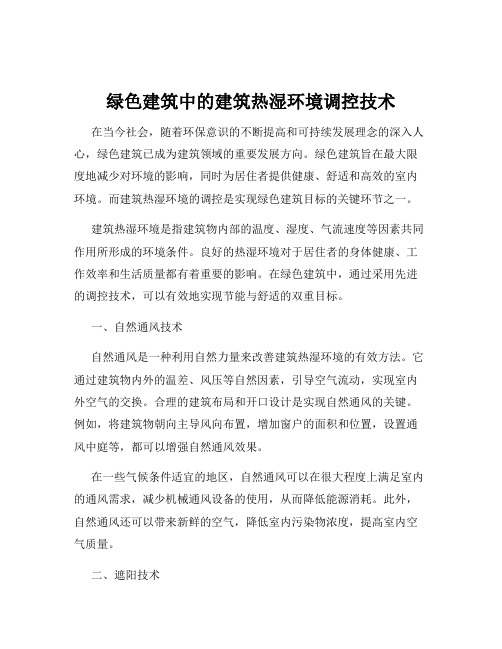 绿色建筑中的建筑热湿环境调控技术

在当今社会，随着环保意识的不断提高和可持续发展理念的深入人心，绿色建筑已成为建筑领域的重要发展方向。绿色建筑旨在最大限度地减少对环境的影响，同时为居住者提供健康、舒适和高效的室内环境。而建筑热湿环境的调控是实现绿色建筑目标的关键环节之一。

建筑热湿环境是指建筑物内部的温度、湿度、气流速度等因素共同作用所形成的环境条件。良好的热湿环境对于居住者的身体健康、工作效率和生活质量都有着重要的影响。在绿色建筑中，通过采用先进的调控技术，可以有效地实现节能与舒适的双重目标。

一、自然通风技术

自然通风是一种利用自然力量来改善建筑热湿环境的有效方法。它通过建筑物内外的温差、风压等自然因素，引导空气流动，实现室内外空气的交换。合理的建筑布局和开口设计是实现自然通风的关键。例如，将建筑物朝向主导风向布置，增加窗户的面积和位置，设置通风中庭等，都可以增强自然通风效果。

在一些气候条件适宜的地区，自然通风可以在很大程度上满足室内的通风需求，减少机械通风设备的使用，从而降低能源消耗。此外，自然通风还可以带来新鲜的空气，降低室内污染物浓度，提高室内空气质量。

二、遮阳技术